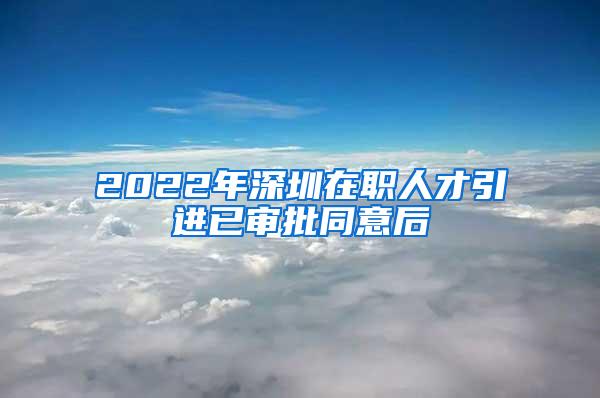 2022年深圳在职人才引进已审批同意后